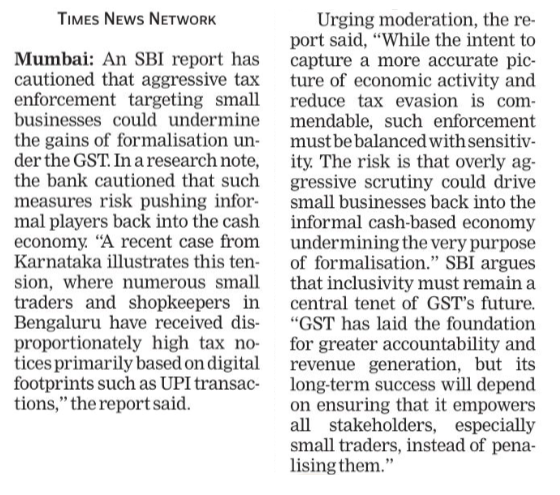 TIMES NEWS NETWORK

Mumbai: An SBI report has cautioned that aggressive tax enforcement targeting small businesses could undermine the gains of formalisation under the GST. In a research note, the bank cautioned that such measures risk pushing informal players back into the cash economy. "A recent case from Karnataka illustrates this tension, where numerous small traders and shopkeepers in Bengaluru have received disproportionately high tax notices primarily based on digital footprints such as UPI transactions," the report said.

Urging moderation, the report said, "While the intent to capture a more accurate picture of economic activity and reduce tax evasion is commendable, such enforcement must be balanced with sensitivity. The risk is that overly aggressive scrutiny could drive small businesses back into the informal cash-based economy undermining the very purpose of formalisation." SBI argues that inclusivity must remain a central tenet of GST's future. "GST has laid the foundation for greater accountability and revenue generation, but its long-term success will depend on ensuring that it empowers all stakeholders, especially small traders, instead of penalising them."